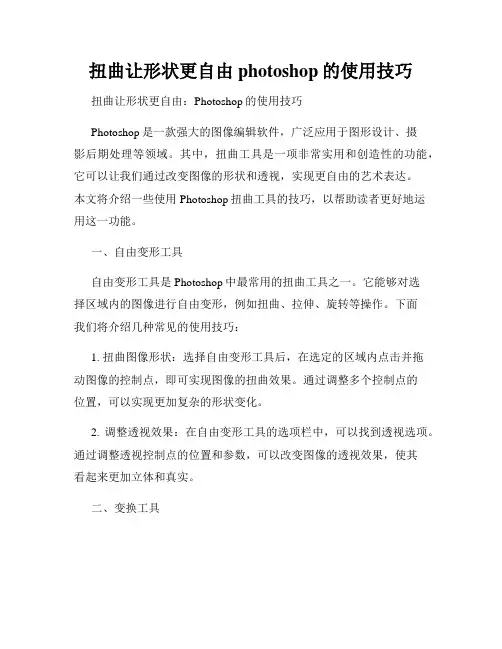 扭曲让形状更自由 photoshop 的使用技巧

扭曲让形状更自由：Photoshop 的使用技巧

Photoshop 是一款强大的图像编辑软件，广泛应用于图形设计、摄影后期处理等领域。其中，扭曲工具是一项非常实用和创造性的功能，它可以让我们通过改变图像的形状和透视，实现更自由的艺术表达。本文将介绍一些使用 Photoshop 扭曲工具的技巧，以帮助读者更好地运用这一功能。

一、自由变形工具

自由变形工具是 Photoshop 中最常用的扭曲工具之一。它能够对选择区域内的图像进行自由变形，例如扭曲、拉伸、旋转等操作。下面我们将介绍几种常见的使用技巧：

1. 扭曲图像形状：选择自由变形工具后，在选定的区域内点击并拖动图像的控制点，即可实现图像的扭曲效果。通过调整多个控制点的位置，可以实现更加复杂的形状变化。

2. 调整透视效果：在自由变形工具的选项栏中，可以找到透视选项。通过调整透视控制点的位置和参数，可以改变图像的透视效果，使其看起来更加立体和真实。

二、变换工具